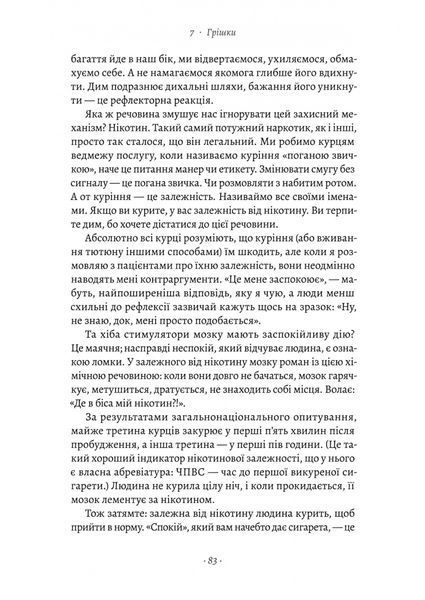 7 · Грішки

багаття йде в наш бік, ми відвертаємося, ухиляємося, обмахуємо себе. А не намагаємося якомога глибше його вдихнути. Дим подразнює дихальні шляхи, бажання його уникнути — це рефлекторна реакція.

Яка ж речовина змушує нас ігнорувати цей захисний механізм? Нікотин. Такий самий потужний наркотик, як і інші, просто так сталося, що він легальний. Ми робимо курцям ведмежу послугу, коли називаємо куріння «поганою звичкою», наче це питання манер чи етикету. Змінювати смугу без сигналу — це погана звичка. Чи розмовляти з набитим ротом. А от куріння — це залежність. Називаймо все своїми іменами. Якщо ви курите, у вас залежність від нікотину. Ви терпите дим, бо хочете дістатися до цієї речовини.

Абсолютно всі курці розуміють, що куріння (або вживання тютюну іншими способами) їм шкодить, але коли я розмовляю з пацієнтами про їхню залежність, вони неодмінно наводять мені контраргументи. «Це мене заспокоює», — мабуть, найпоширеніша відповідь, яку я чую, а люди менш схильні до рефлексії зазвичай кажуть щось на зразок: «Ну, не знаю, док, мені просто подобається».

Та хіба стимулятори мозку мають заспокійливу дію? Це маячня; насправді неспокій, який відчуває людина, є ознакою ломки. У залежного від нікотину мозку роман із цією хімічною речовиною: коли вони довго не бачаться, мозок гарячкує, метушиться, дратується, не знаходить собі місця. Волає: «Де в біса мій нікотин?!».

За результатами загальнонаціонального опитування, майже третина курців закурює у перші п'ять хвилин після пробудження, а інша третина — у перші пів години. (Це такий хороший індикатор нікотинової залежності, що у нього є власна абревіатура: ЧПВС — час до першої викуреної сигарети.) Людина не курила цілу ніч, і коли прокидається, її мозок лементує за нікотином.

Тож затямте: залежна від нікотину людина курить, щоб прийти в норму. «Спокій», який вам начебто дає сигарета, — це

· 83 ·